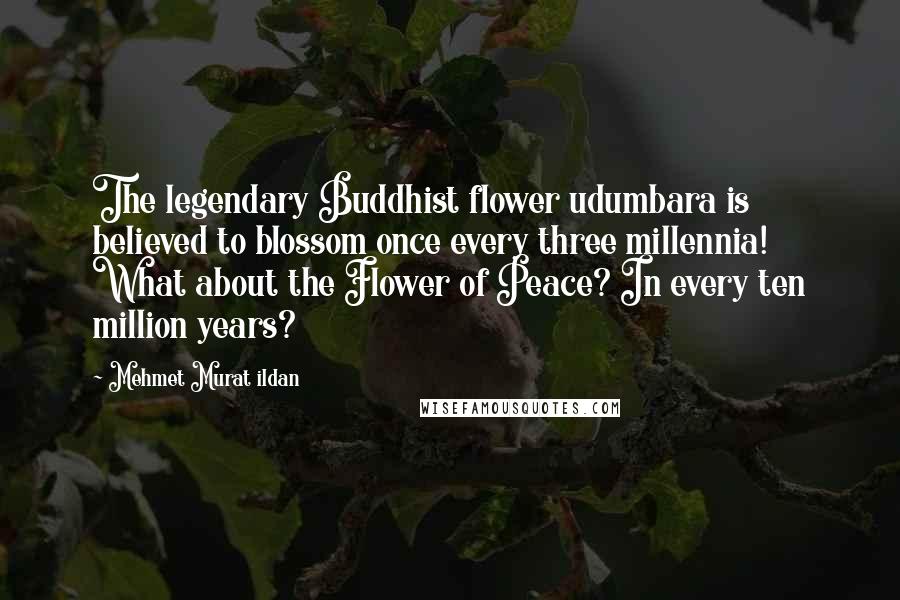 The legendary Buddhist flower udumbara is believed to blossom once every three millennia! What about the Flower of Peace? In every ten million years?

- Mehmet Murat ildan

WISEFAMOUSQUOTES.COM